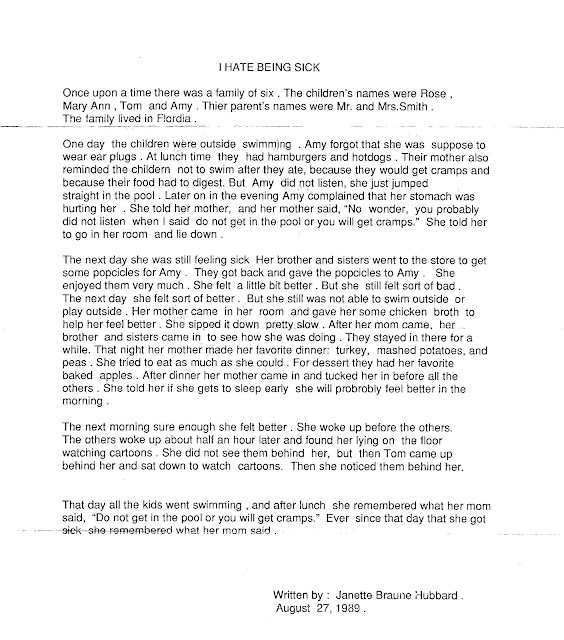 I HATE BEING SICK

Once upon a time there was a family of six . The children's names were Rose , Mary Ann , Tom and Amy . Thier parent's names were Mr. and Mrs.Smith . The family lived in Flordia .

One day the children were outside swimming . Amy forgot that she was suppose to wear ear plugs . At lunch time they had hamburgers and hotdogs . Their mother also reminded the childern not to swim after they ate, because they would get cramps and because their food had to digest. But Amy did not listen, she just jumped straight in the pool . Later on in the evening Amy complained that her stomach was hurting her . She told her mother, and her mother said, "No wonder, you probably did not listen when I said do not get in the pool or you will get cramps." She told her to go in her room and lie down .

The next day she was still feeling sick Her brother and sisters went to the store to get some popcicles for Amy . They got back and gave the popcicles to Amy . She enjoyed them very much . She felt a little bit better . But she still felt sort of bad . The next day she felt sort of better . But she still was not able to swim outside or play outside . Her mother came in her room and gave her some chicken broth to help her feel better . She sipped it down pretty slow . After her mom came, her brother and sisters came in to see how she was doing . They stayed in there for a while. That night her mother made her favorite dinner: turkey, mashed potatoes, and peas . She tried to eat as much as she could . For dessert they had her favorite baked apples . After dinner her mother came in and tucked her in before all the others . She told her if she gets to sleep early she will probrobly feel better in the morning .

The next morning sure enough she felt better . She woke up before the others. The others woke up about half an hour later and found her lying on the floor watching cartoons . She did not see them behind her, but then Tom came up behind her and sat down to watch cartoons. Then she noticed them behind her.

That day all the kids went swimming , and after lunch she remembered what her mom said, "Do not get in the pool or you will get cramps." Ever since that day that she got sick she remembered what her mom said .

Written by : Janette Braune Hubbard .
August 27, 1989 .